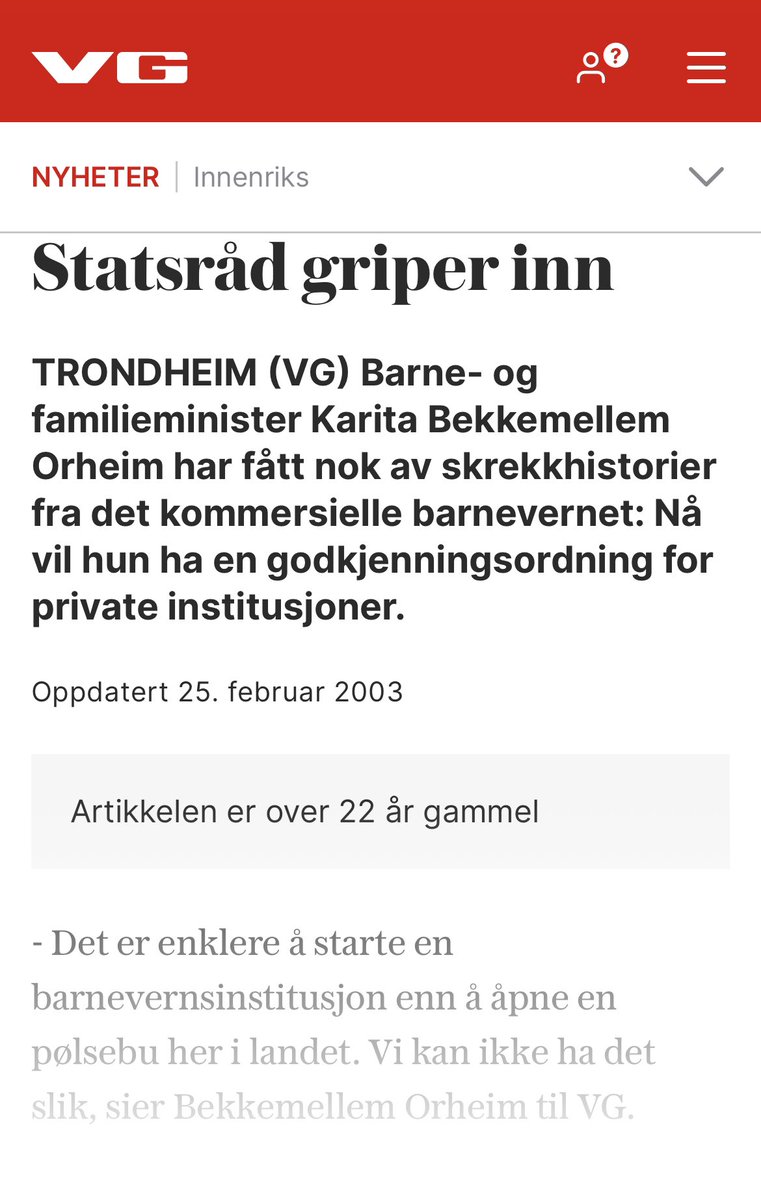 VG

NYHETER | Innenriks

Statsråd griper inn

TRONDHEIM (VG) Barne- og familieminister Karita Bekkemellem Orheim har fått nok av skrekkhistorier fra det kommersielle barnevernet: Nå vil hun ha en godkjenningsordning for private institusjoner.

Oppdatert 25. februar 2003

Artikkelen er over 22 år gammel

- Det er enklere å starte en barnevernsinstitusjon enn å åpne en pølsebu her i landet. Vi kan ikke ha det slik, sier Bekkemellem Orheim til VG.